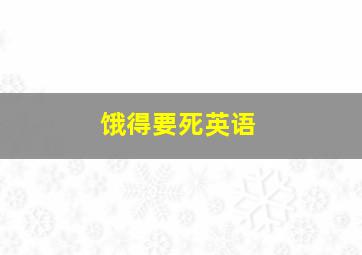 饿得要死英语